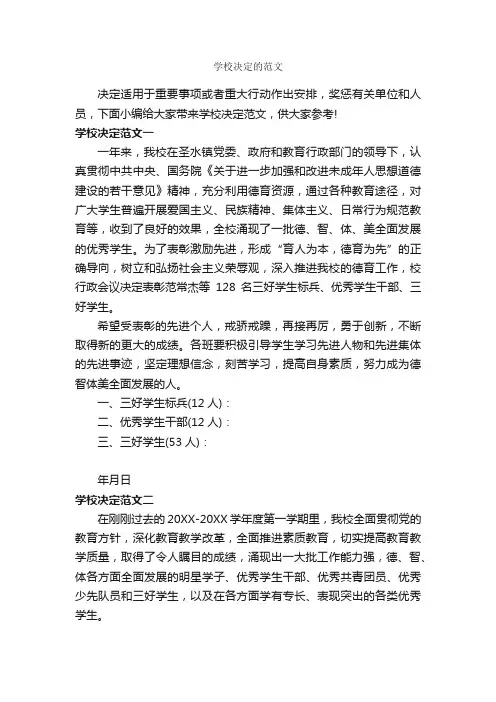 学校决定的范文

决定适用于重要事项或者重大行动作出安排，奖惩有关单位和人员，下面小编给大家带来学校决定范文，供大家参考!

学校决定范文一

一年来，我校在圣水镇党委、政府和教育行政部门的领导下，认真贯彻中共中央、国务院《关于进一步加强和改进未成年人思想道德建设的若干意见》精神，充分利用德育资源，通过各种教育途径，对广大学生普遍开展爱国主义、民族精神、集体主义、日常行为规范教育等，收到了良好的效果，全校涌现了一批德、智、体、美全面发展的优秀学生。为了表彰激励先进，形成“育人为本，德育为先”的正确导向，树立和弘扬社会主义荣辱观，深入推进我校的德育工作，校行政会议决定表彰范常杰等 128 名三好学生标兵、优秀学生干部、三好学生。

希望受表彰的先进个人，戒骄戒躁，再接再厉，勇于创新，不断取得新的更大的成绩。各班要积极引导学生学习先进人物和先进集体的先进事迹，坚定理想信念，刻苦学习，提高自身素质，努力成为德智体美全面发展的人。

一、三好学生标兵(12 人)：

二、优秀学生干部(12 人)：

三、三好学生(53 人)：

年月日

学校决定范文二

在刚刚过去的 20XX-20XX 学年度第一学期里，我校全面贯彻党的教育方针，深化教育教学改革，全面推进素质教育，切实提高教育教学质量，取得了令人瞩目的成绩，涌现出一大批工作能力强，德、智、体各方面全面发展的明星学子、优秀学生干部、优秀共青团员、优秀少先队员和三好学生，以及在各方面学有专长、表现突出的各类优秀学生。